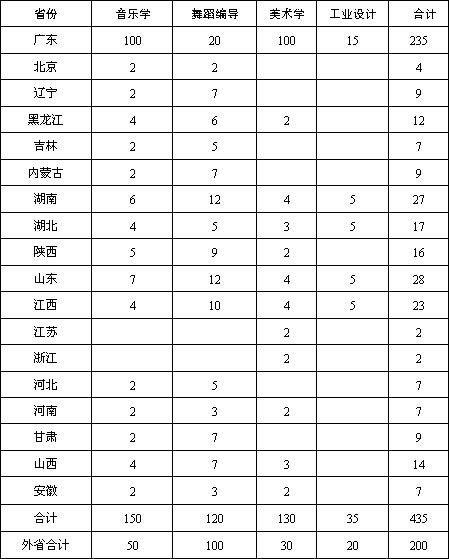 | 省份 | 音乐学 | 舞蹈编导 | 美术学 | 工业设计 | 合计 |
|---|---|---|---|---|---|
| 广东 | 100 | 20 | 100 | 15 | 235 |
| 北京 | 2 | 2 | | | 4 |
| 辽宁 | 2 | 7 | | | 9 |
| 黑龙江 | 4 | 6 | 2 | | 12 |
| 吉林 | 2 | 5 | | | 7 |
| 内蒙古 | 2 | 7 | | | 9 |
| 湖南 | 6 | 12 | 4 | 5 | 27 |
| 湖北 | 4 | 5 | 3 | 5 | 17 |
| 陕西 | 5 | 9 | 2 | | 16 |
| 山东 | 7 | 12 | 4 | 5 | 28 |
| 江西 | 4 | 10 | 4 | 5 | 23 |
| 江苏 | | | 2 | | 2 |
| 浙江 | | | 2 | | 2 |
| 河北 | 2 | 5 | | | 7 |
| 河南 | 2 | 3 | 2 | | 7 |
| 甘肃 | 2 | 7 | | | 9 |
| 山西 | 4 | 7 | 3 | | 14 |
| 安徽 | 2 | 3 | 2 | | 7 |
| 合计 | 150 | 120 | 130 | 35 | 435 |
| 外省合计 | 50 | 100 | 30 | 20 | 200 |